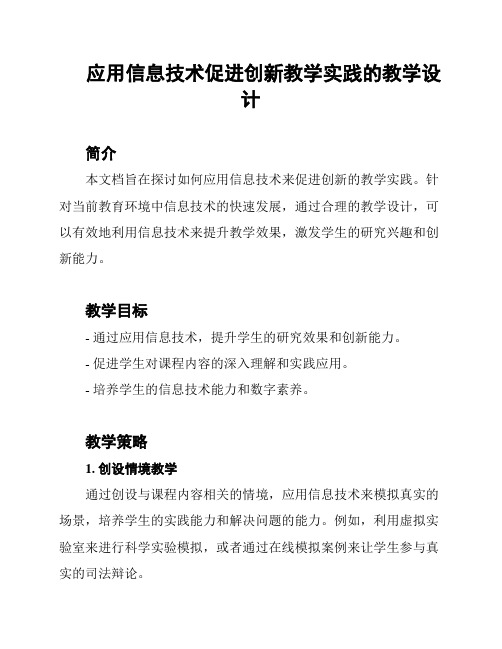 应用信息技术促进创新教学实践的教学设计

简介

本文档旨在探讨如何应用信息技术来促进创新的教学实践。针对当前教育环境中信息技术的快速发展，通过合理的教学设计，可以有效地利用信息技术来提升教学效果，激发学生的研究兴趣和创新能力。

教学目标

- 通过应用信息技术，提升学生的研究效果和创新能力。
- 促进学生对课程内容的深入理解和实践应用。
- 培养学生的信息技术能力和数字素养。

教学策略

1. 创设情境教学

通过创设与课程内容相关的情境，应用信息技术来模拟真实的场景，培养学生的实践能力和解决问题的能力。例如，利用虚拟实验室来进行科学实验模拟，或者通过在线模拟案例来让学生参与真实的司法辩论。